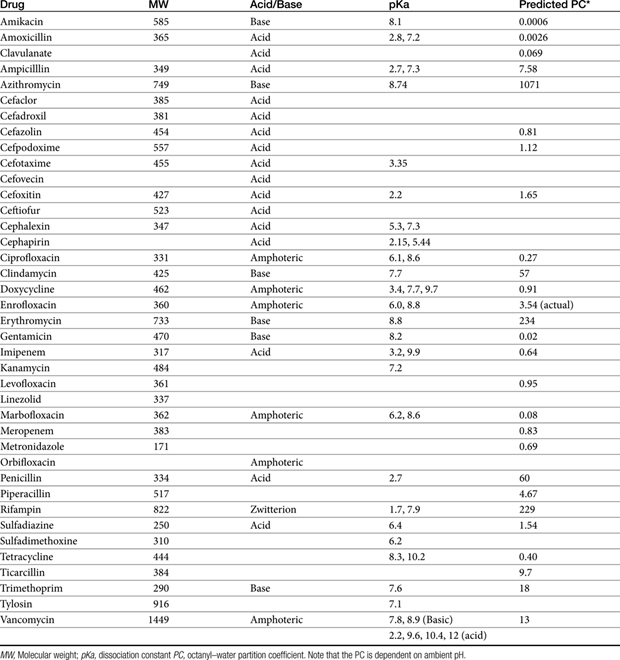 | Drug | MW | Acid/Base | pKa | Predicted PC* |
|---|---|---|---|---|
| Amikacin | 585 | Base | 8.1 | 0.0006 |
| Amoxicillin | 365 | Acid | 2.8, 7.2 | 0.0026 |
| Clavulanate | | Acid | | 0.069 |
| Ampicilllin | 349 | Acid | 2.7, 7.3 | 7.58 |
| Azithromycin | 749 | Base | 8.74 | 1071 |
| Cefaclor | 385 | Acid | | |
| Cefadroxil | 381 | Acid | | |
| Cefazolin | 454 | Acid | | 0.81 |
| Cefpodoxime | 557 | Acid | | 1.12 |
| Cefotaxime | 455 | Acid | 3.35 | |
| Cefovecin | | Acid | | |
| Cefoxitin | 427 | Acid | 2.2 | 1.65 |
| Ceftiofur | 523 | Acid | | |
| Cephalexin | 347 | Acid | 5.3, 7.3 | |
| Cephapirin | | Acid | 2.15, 5.44 | |
| Ciprofloxacin | 331 | Amphoteric | 6.1, 8.6 | 0.27 |
| Clindamycin | 425 | Base | 7.7 | 57 |
| Doxycycline | 462 | Amphoteric | 3.4, 7.7, 9.7 | 0.91 |
| Enrofloxacin | 360 | Amphoteric | 6.0, 8.8 | 3.54 (actual) |
| Erythromycin | 733 | Base | 8.8 | 234 |
| Gentamicin | 470 | Base | 8.2 | 0.02 |
| Imipenem | 317 | Acid | 3.2, 9.9 | 0.64 |
| Kanamycin | 484 | | 7.2 | |
| Levofloxacin | 361 | | | 0.95 |
| Linezolid | 337 | | | |
| Marbofloxacin | 362 | Amphoteric | 6.2, 8.6 | 0.08 |
| Meropenem | 383 | | | 0.83 |
| Metronidazole | 171 | | | 0.69 |
| Orbifloxacin | | Amphoteric | | |
| Penicillin | 334 | Acid | 2.7 | 60 |
| Piperacillin | 517 | | | 4.67 |
| Rifampin | 822 | Zwitterion | 1.7, 7.9 | 229 |
| Sulfadiazine | 250 | Acid | 6.4 | 1.54 |
| Sulfadimethoxine | 310 | | 6.2 | |
| Tetracycline | 444 | | 8.3, 10.2 | 0.40 |
| Ticarcillin | 384 | | | 9.7 |
| Trimethoprim | 290 | Base | 7.6 | 18 |
| Tylosin | 916 | | 7.1 | |
| Vancomycin | 1449 | Amphoteric | 7.8, 8.9 (Basic) | 13 |
| | | | 2.2, 9.6, 10.4, 12 (acid) | |

MW, Molecular weight; pKa, dissociation constant PC, octanyl–water partition coefficient. Note that the PC is dependent on ambient pH.